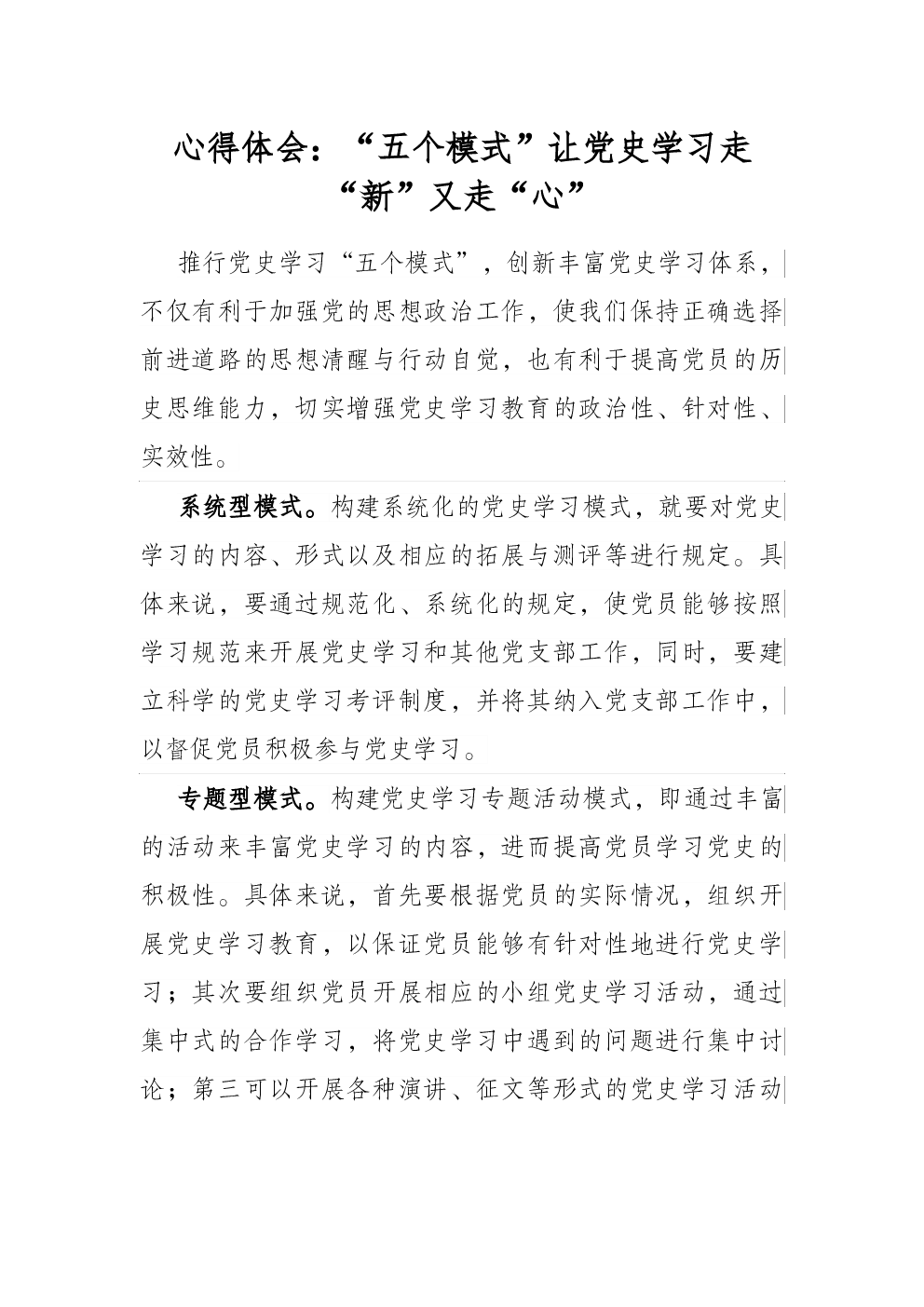 心得体会：“五个模式”让党史学习走“新”又走“心”

推行党史学习“五个模式”，创新丰富党史学习体系，不仅有利于加强党的思想政治工作，使我们保持正确选择前进道路的思想清醒与行动自觉，也有利于提高党员的历史思维能力，切实增强党史学习教育的政治性、针对性、实效性。

系统型模式。构建系统化的党史学习模式，就要对党史学习的内容、形式以及相应的拓展与测评等进行规定。具体来说，要通过规范化、系统化的规定，使党员能够按照学习规范来开展党史学习和其他党支部工作，同时，要建立科学的党史学习考评制度，并将其纳入党支部工作中，以督促党员积极参与党史学习。

专题型模式。构建党史学习专题活动模式，即通过丰富的活动来丰富党史学习的内容，进而提高党员学习党史的积极性。具体来说，首先要根据党员的实际情况，组织开展党史学习教育，以保证党员能够有针对性地进行党史学习；其次要组织党员开展相应的小组党史学习活动，通过集中式的合作学习，将党史学习中遇到的问题进行集中讨论；第三可以开展各种演讲、征文等形式的党史学习活动